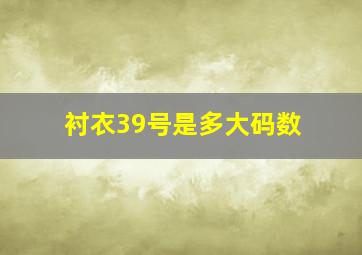 衬衣39号是多大码数